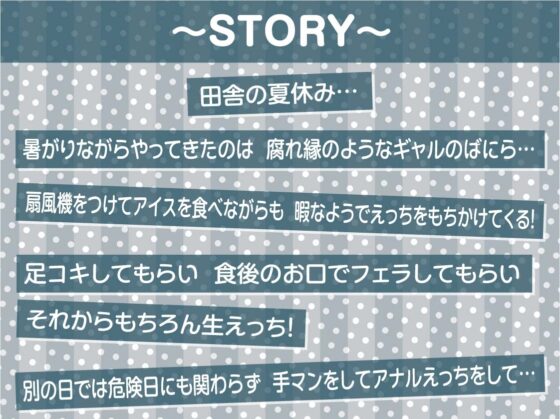 ～STORY～

田舎の夏休み…

暑がりながらやってきたのは　腐れ縁のようなギャルのばにら…

扇風機をつけてアイスを食べながらも　暇なようでえっちをもちかけてくる!

足コキしてもらい　食後のお口でフェラしてもらい

それからもちろん生えっち!

別の日では危険日にも関わらず　手マンをしてアナルえっちをして…